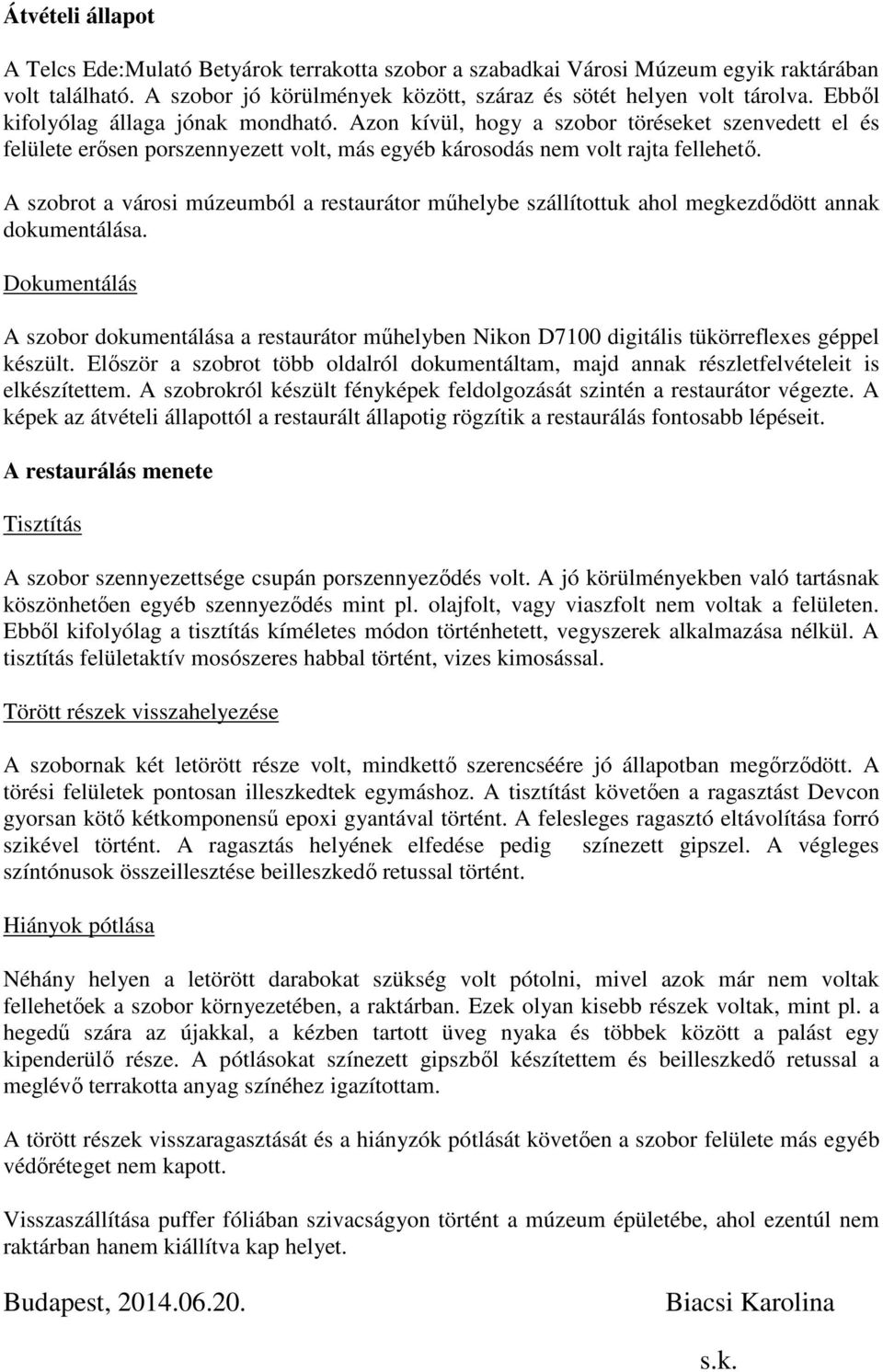 Átvételi állapot

A Telcs Ede:Mulató Betyárok terrakotta szobor a szabadkai Városi Múzeum egyik raktárában volt található. A szobor jó körülmények között, száraz és sötét helyen volt tárolva. Ebből kifolyólag állaga jónak mondható. Azon kívül, hogy a szobor töréseket szenvedett el és felülete erősen porszennyezett volt, más egyéb károsodás nem volt rajta fellehető.

A szobrot a városi múzeumból a restaurátor műhelybe szállítottuk ahol megkezdődött annak dokumentálása.

Dokumentálás

A szobor dokumentálása a restaurátor műhelyben Nikon D7100 digitális tükörreflexes géppel készült. Először a szobrot több oldalról dokumentáltam, majd annak részletfelvételeit is elkészítettem. A szobrokról készült fényképek feldolgozását szintén a restaurátor végezte. A képek az átvételi állapottól a restaurált állapotig rögzítik a restaurálás fontosabb lépéseit.

A restaurálás menete

Tisztítás

A szobor szennyezettsége csupán porszennyeződés volt. A jó körülményekben való tartásnak köszönhetően egyéb szennyeződés mint pl. olajfolt, vagy viaszfolt nem voltak a felületen. Ebből kifolyólag a tisztítás kíméletes módon történhetett, vegyszerek alkalmazása nélkül. A tisztítás felületaktív mosószeres habbal történt, vizes kimosással.

Törött részek visszahelyezése

A szobornak két letörött része volt, mindkettő szerencséére jó állapotban megőrződött. A törési felületek pontosan illeszkedtek egymáshoz. A tisztítást követően a ragasztást Devcon gyorsan kötő kétkomponensű epoxi gyantával történt. A felesleges ragasztó eltávolítása forró szikével történt. A ragasztás helyének elfedése pedig színezett gipszel. A végleges színtónusok összeillesztése beilleszkedő retussal történt.

Hiányok pótlása

Néhány helyen a letörött darabokat szükség volt pótolni, mivel azok már nem voltak fellehetőek a szobor környezetében, a raktárban. Ezek olyan kisebb részek voltak, mint pl. a hegedű szára az újakkal, a kézben tartott üveg nyaka és többek között a palást egy kipenderülő része. A pótlásokat színezett gipszből készítettem és beilleszkedő retussal a meglévő terrakotta anyag színéhez igazítottam.

A törött részek visszaragasztását és a hiányzók pótlását követően a szobor felülete más egyéb védőréteget nem kapott.

Visszaszállítása puffer fóliában szivacságyon történt a múzeum épületébe, ahol ezentúl nem raktárban hanem kiállítva kap helyet.

Budapest, 2014.06.20.

Biacsi Karolina

s.k.